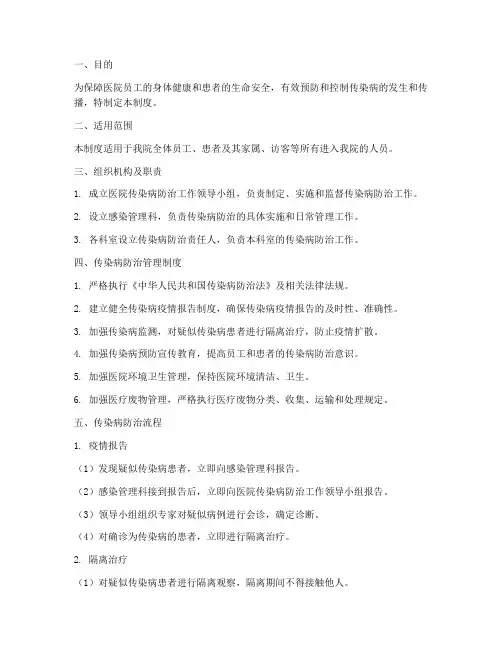 一、目的

为保障医院员工的身体健康和患者的生命安全，有效预防和控制传染病的发生和传播，特制定本制度。

二、适用范围

本制度适用于我院全体员工、患者及其家属、访客等所有进入我院的人员。

三、组织机构及职责

1. 成立医院传染病防治工作领导小组，负责制定、实施和监督传染病防治工作。

2. 设立感染管理科，负责传染病防治的具体实施和日常管理工作。

3. 各科室设立传染病防治责任人，负责本科室的传染病防治工作。

四、传染病防治管理制度

1. 严格执行《中华人民共和国传染病防治法》及相关法律法规。

2. 建立健全传染病疫情报告制度，确保传染病疫情报告的及时性、准确性。

3. 加强传染病监测，对疑似传染病患者进行隔离治疗，防止疫情扩散。

4. 加强传染病预防宣传教育，提高员工和患者的传染病防治意识。

5. 加强医院环境卫生管理，保持医院环境清洁、卫生。

6. 加强医疗废物管理，严格执行医疗废物分类、收集、运输和处理规定。

五、传染病防治流程

1. 疫情报告

（1）发现疑似传染病患者，立即向感染管理科报告。

（2）感染管理科接到报告后，立即向医院传染病防治工作领导小组报告。

（3）领导小组组织专家对疑似病例进行会诊，确定诊断。

（4）对确诊为传染病的患者，立即进行隔离治疗。

2. 隔离治疗

（1）对疑似传染病患者进行隔离观察，隔离期间不得接触他人。